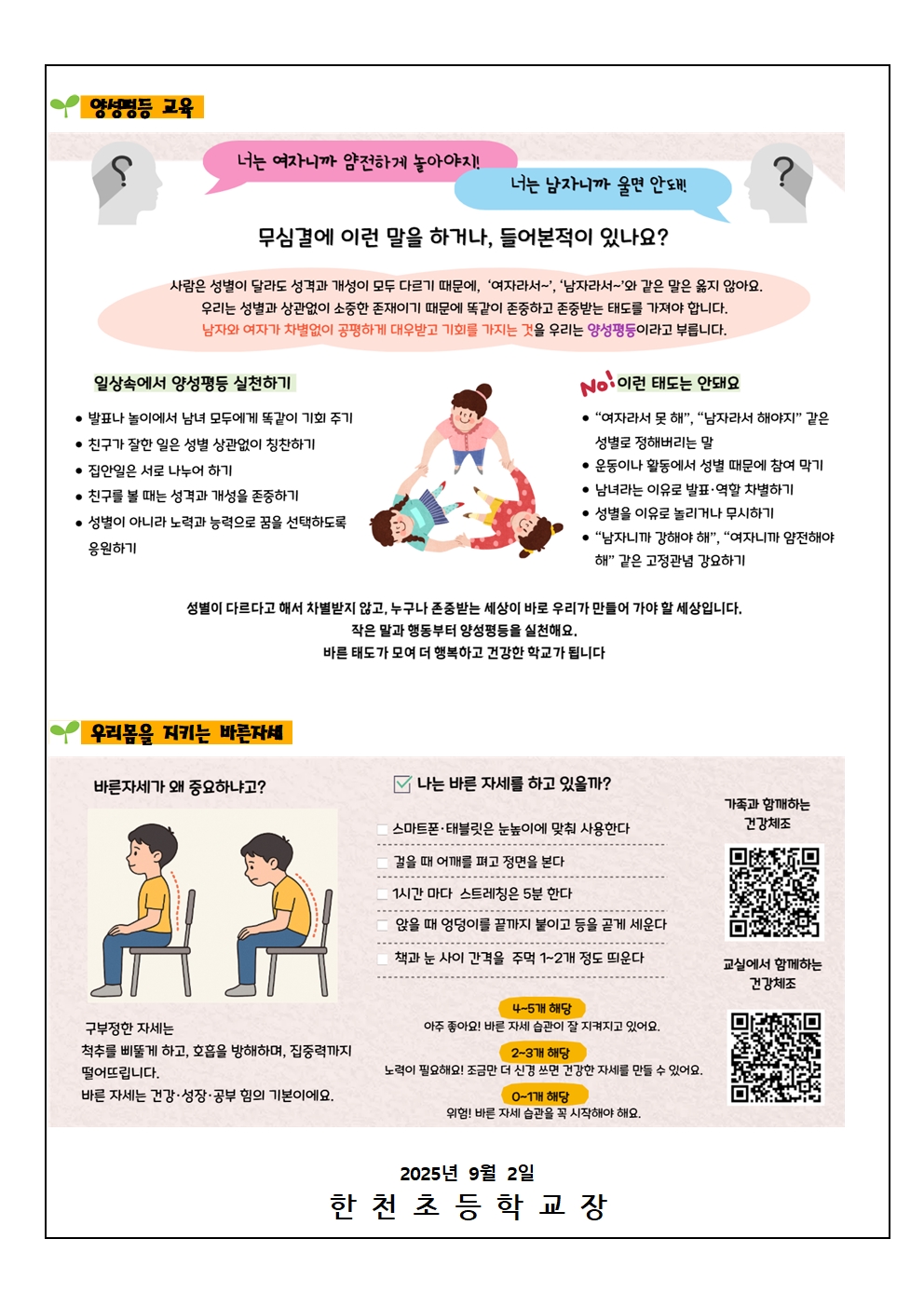 양성평등 교육

너는 여자니까 얌전하게 놀아야지!

너는 남자니까 울면 안돼!

무심결에 이런 말을 하거나, 들어본적이 있나요?

사람은 성별이 달라도 성격과 개성이 모두 다르기 때문에, '여자라서~', '남자라서~'와 같은 말은 옳지 않아요. 우리는 성별과 상관없이 소중한 존재이기 때문에 똑같이 존중하고 존중받는 태도를 가져야 합니다. 남자와 여자가 차별없이 공평하게 대우받고 기회를 가지는 것을 우리는 양성평등이라고 부릅니다.

일상속에서 양성평등 실천하기

• 발표나 놀이에서 남녀 모두에게 똑같이 기회 주기
• 친구가 잘한 일은 성별 상관없이 칭찬하기
• 집안일은 서로 나누어 하기
• 친구를 볼 때는 성격과 개성을 존중하기
• 성별이 아니라 노력과 능력으로 꿈을 선택하도록 응원하기

No! 이런 태도는 안돼요

• "여자라서 못 해", "남자라서 해야지" 같은 성별로 정해버리는 말
• 운동이나 활동에서 성별 때문에 참여 막기
• 남녀라는 이유로 발표·역할 차별하기
• 성별을 이유로 놀리거나 무시하기
• "남자니까 강해야 해", "여자니까 얌전해야 해" 같은 고정관념 강요하기

성별이 다르다고 해서 차별받지 않고, 누구나 존중받는 세상이 바로 우리가 만들어 가야 할 세상입니다.
작은 말과 행동부터 양성평등을 실천해요.
바른 태도가 모여 더 행복하고 건강한 학교가 됩니다

우리몸을 지키는 바른자세

바른자세가 왜 중요하냐고?

구부정한 자세는 척추를 삐뚤게 하고, 호흡을 방해하며, 집중력까지 떨어뜨립니다.
바른 자세는 건강·성장·공부 힘의 기본이에요.

☑ 나는 바른 자세를 하고 있을까?

☐ 스마트폰·태블릿은 눈높이에 맞춰 사용한다
☐ 걸을 때 어깨를 펴고 정면을 본다
☐ 1시간 마다 스트레칭은 5분 한다
☐ 앉을 때 엉덩이를 끝까지 붙이고 등을 곧게 세운다
☐ 책과 눈 사이 간격을 주먹 1~2개 정도 띄운다

4~5개 해당
아주 좋아요! 바른 자세 습관이 잘 지켜지고 있어요.

2~3개 해당
노력이 필요해요! 조금만 더 신경 쓰면 건강한 자세를 만들 수 있어요.

0~1개 해당
위험! 바른 자세 습관을 꼭 시작해야 해요.

가족과 함께하는 건강체조

교실에서 함께하는 건강체조

2025년 9월 2일
한 천 초 등 학 교 장